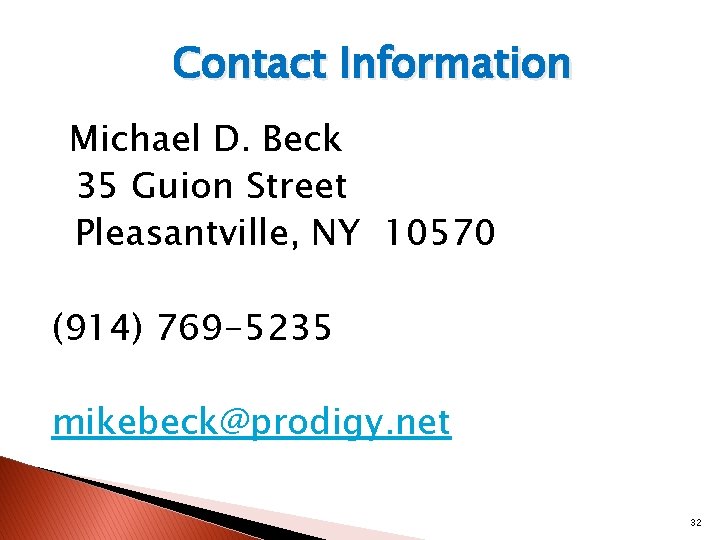 Contact Information

Michael D. Beck
35 Guion Street
Pleasantville, NY 10570

(914) 769-5235

mikebeck@prodigy.net

32